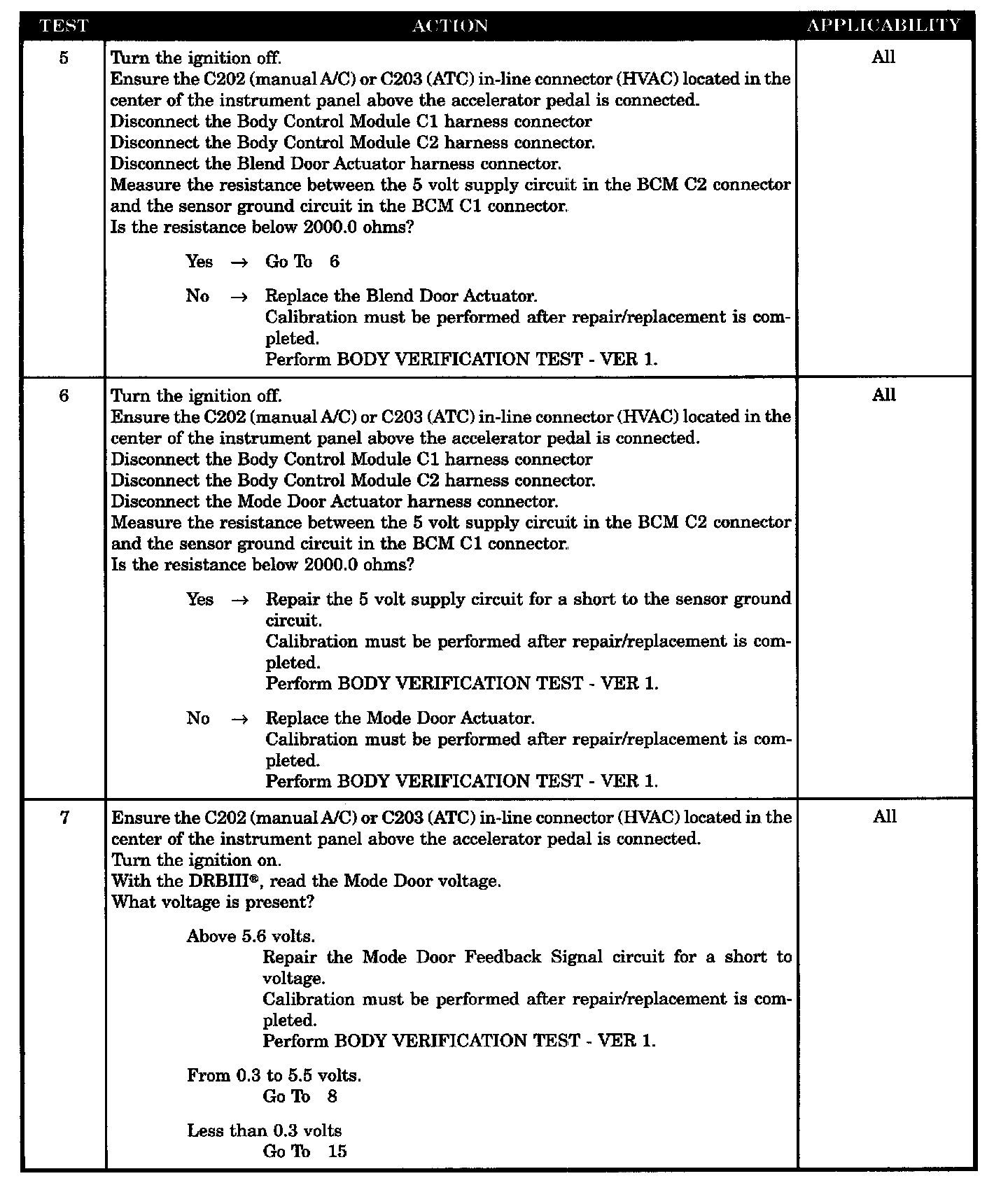 | TEST | ACTION | APPLICABILITY |
|---|---|---|
| 5 | Turn the ignition off.<br>Ensure the C202 (manual A/C) or C203 (ATC) in-line connector (HVAC) located in the center of the instrument panel above the accelerator pedal is connected.<br>Disconnect the Body Control Module C1 harness connector<br>Disconnect the Body Control Module C2 harness connector.<br>Disconnect the Blend Door Actuator harness connector.<br>Measure the resistance between the 5 volt supply circuit in the BCM C2 connector and the sensor ground circuit in the BCM C1 connector.<br>Is the resistance below 2000.0 ohms?<br><br>Yes → Go To 6<br><br>No → Replace the Blend Door Actuator.<br>Calibration must be performed after repair/replacement is completed.<br>Perform BODY VERIFICATION TEST - VER 1. | All |
| 6 | Turn the ignition off.<br>Ensure the C202 (manual A/C) or C203 (ATC) in-line connector (HVAC) located in the center of the instrument panel above the accelerator pedal is connected.<br>Disconnect the Body Control Module C1 harness connector<br>Disconnect the Body Control Module C2 harness connector.<br>Disconnect the Mode Door Actuator harness connector.<br>Measure the resistance between the 5 volt supply circuit in the BCM C2 connector and the sensor ground circuit in the BCM C1 connector.<br>Is the resistance below 2000.0 ohms?<br><br>Yes → Repair the 5 volt supply circuit for a short to the sensor ground circuit.<br>Calibration must be performed after repair/replacement is completed.<br>Perform BODY VERIFICATION TEST - VER 1.<br><br>No → Replace the Mode Door Actuator.<br>Calibration must be performed after repair/replacement is completed.<br>Perform BODY VERIFICATION TEST - VER 1. | All |
| 7 | Ensure the C202 (manual A/C) or C203 (ATC) in-line connector (HVAC) located in the center of the instrument panel above the accelerator pedal is connected.<br>Turn the ignition on.<br>With the DRBIII®, read the Mode Door voltage.<br>What voltage is present?<br><br>Above 5.6 volts.<br>Repair the Mode Door Feedback Signal circuit for a short to voltage.<br>Calibration must be performed after repair/replacement is completed.<br>Perform BODY VERIFICATION TEST - VER 1.<br><br>From 0.3 to 5.5 volts.<br>Go To 8<br><br>Less than 0.3 volts<br>Go To 15 | All |